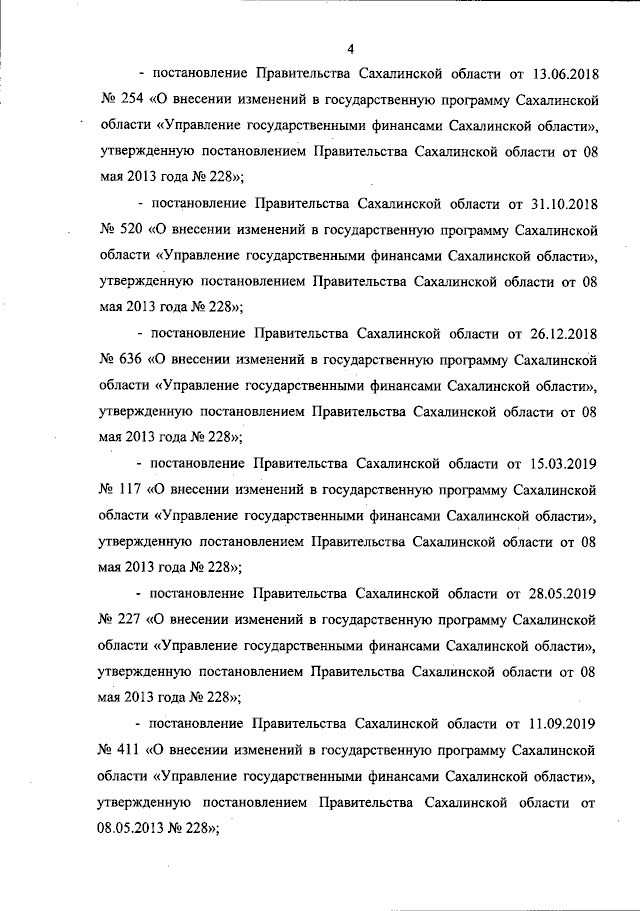 4

- постановление Правительства Сахалинской области от 13.06.2018 № 254 «О внесении изменений в государственную программу Сахалинской области «Управление государственными финансами Сахалинской области», утвержденную постановлением Правительства Сахалинской области от 08 мая 2013 года № 228»;

- постановление Правительства Сахалинской области от 31.10.2018 № 520 «О внесении изменений в государственную программу Сахалинской области «Управление государственными финансами Сахалинской области», утвержденную постановлением Правительства Сахалинской области от 08 мая 2013 года № 228»;

- постановление Правительства Сахалинской области от 26.12.2018 № 636 «О внесении изменений в государственную программу Сахалинской области «Управление государственными финансами Сахалинской области», утвержденную постановлением Правительства Сахалинской области от 08 мая 2013 года № 228»;

- постановление Правительства Сахалинской области от 15.03.2019 № 117 «О внесении изменений в государственную программу Сахалинской области «Управление государственными финансами Сахалинской области», утвержденную постановлением Правительства Сахалинской области от 08 мая 2013 года № 228»;

- постановление Правительства Сахалинской области от 28.05.2019 № 227 «О внесении изменений в государственную программу Сахалинской области «Управление государственными финансами Сахалинской области», утвержденную постановлением Правительства Сахалинской области от 08 мая 2013 года № 228»;

- постановление Правительства Сахалинской области от 11.09.2019 № 411 «О внесении изменений в государственную программу Сахалинской области «Управление государственными финансами Сахалинской области», утвержденную постановлением Правительства Сахалинской области от 08.05.2013 № 228»;